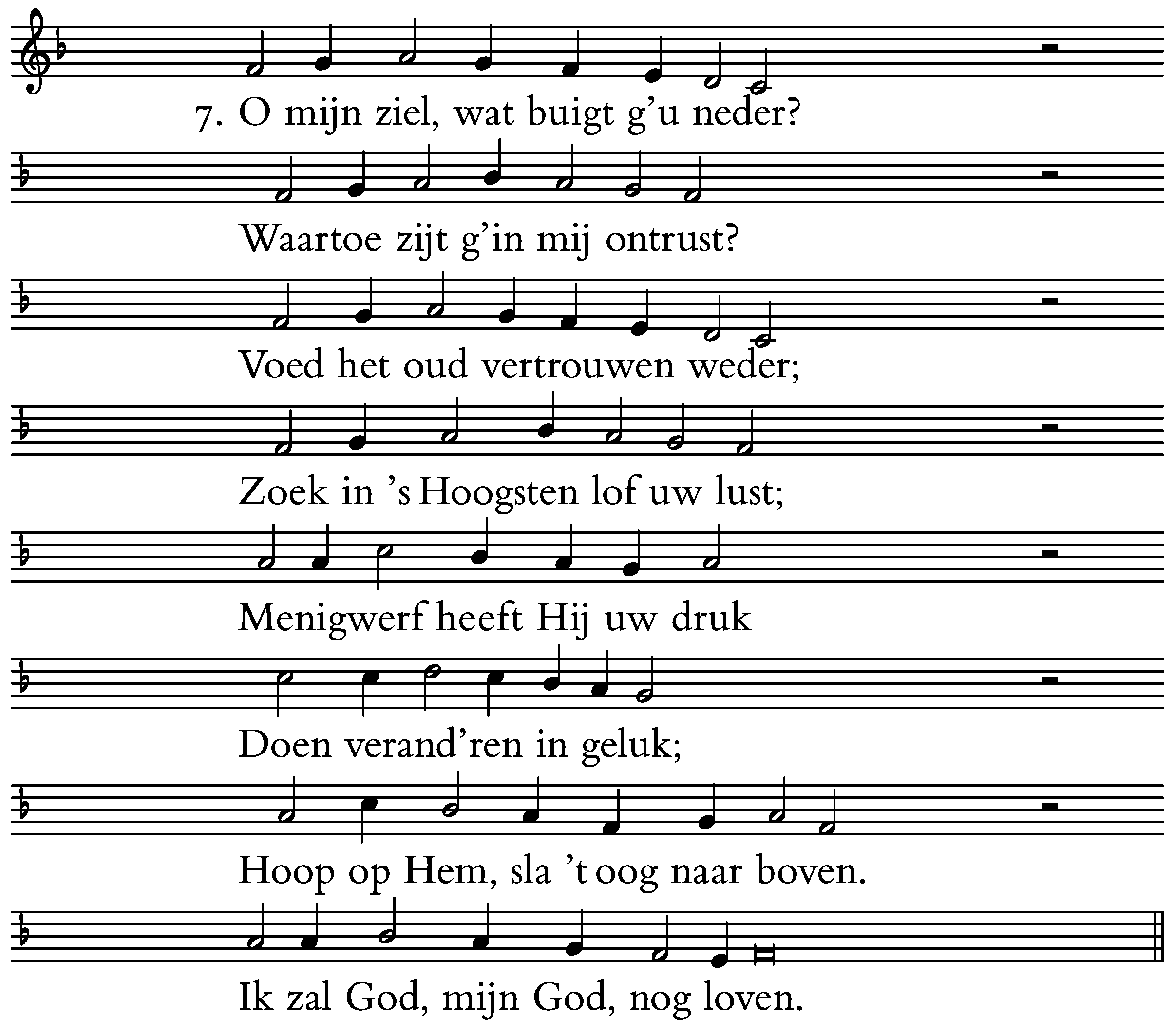 7. O mijn ziel, wat buigt g'u neder?

Waartoe zijt g'in mij ontrust?

Voed het oud vertrouwen weder;

Zoek in 's Hoogsten lof uw lust;

Menigwerf heeft Hij uw druk

Doen verand'ren in geluk;

Hoop op Hem, sla 't oog naar boven.

Ik zal God, mijn God, nog loven.